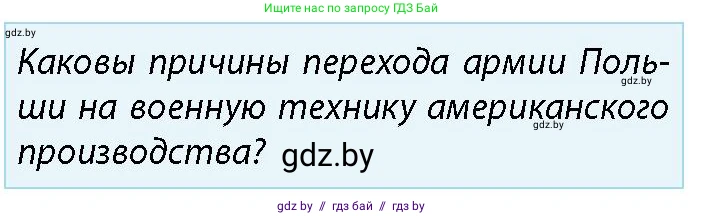 Ищите нас по запросу ГДЗ Бай

gdz.by

Каковы причины перехода армии Польши на военную технику американского производства? gdz.by

gdz.by

gdz.by

gdz by // гдз бай // гдз by